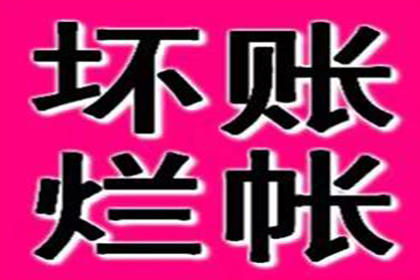 坏账
烂帐